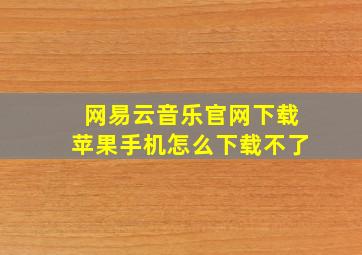 网易云音乐官网下载
苹果手机怎么下载不了